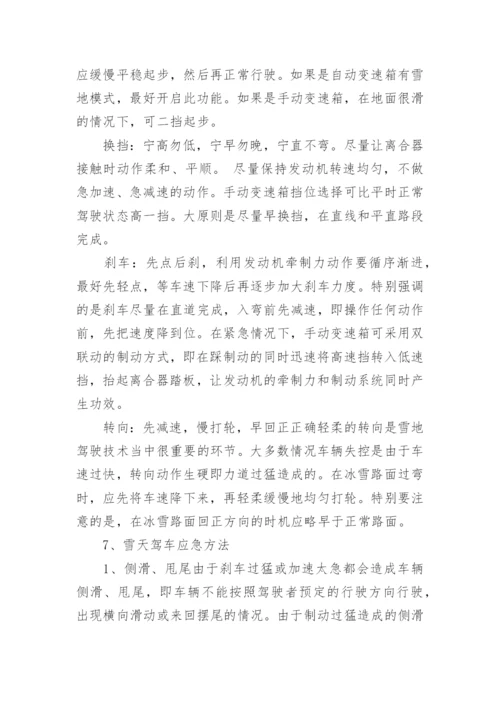 应缓慢平稳起步，然后再正常行驶。如果是自动变速箱有雪地模式，最好开启此功能。如果是手动变速箱，在地面很滑的情况下，可二挡起步。

换挡：宁高勿低，宁早勿晚，宁直不弯。尽量让离合器接触时动作柔和、平顺。 尽量保持发动机转速均匀，不做急加速、急减速的动作。手动变速箱挡位选择可比平时正常驾驶状态高一挡。大原则是尽量早换挡，在直线和平直路段完成。

刹车：先点后刹，利用发动机牵制力动作要循序渐进，最好先轻点，等车速下降后再逐步加大刹车力度。特别强调的是刹车尽量在直道完成，入弯前先减速，即操作任何动作前，先把速度降到位。在紧急情况下，手动变速箱可采用双联动的制动方式，即在踩制动的同时迅速将高速挡转入低速挡，抬起离合器踏板，让发动机的牵制力和制动系统同时产生功效。

转向：先减速，慢打轮，早回正正确轻柔的转向是雪地驾驶技术当中很重要的环节。大多数情况车辆失控是由于车速过快，转向动作生硬即力道过猛造成的。在冰雪路面过弯时，应先将车速降下来，再轻柔缓慢地均匀打轮。特别要注意的是，在冰雪路面回正方向的时机应略早于正常路面。

7、雪天驾车应急方法

1、侧滑、甩尾由于刹车过猛或加速太急都会造成车辆侧滑、甩尾，即车辆不能按照驾驶者预定的行驶方向行驶，出现横向滑动或来回摆尾的情况。由于制动过猛造成的侧滑